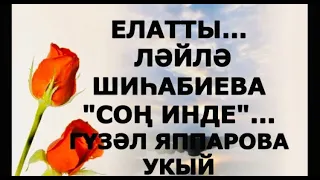 ЕЛАТТЫ...
ЛӘЙЛӘ
ШИҺАБИЕВА
"СОҢ ИНДЕ"...
ГҮЗӘЛ ЯППАРОВА
УКЫЙ